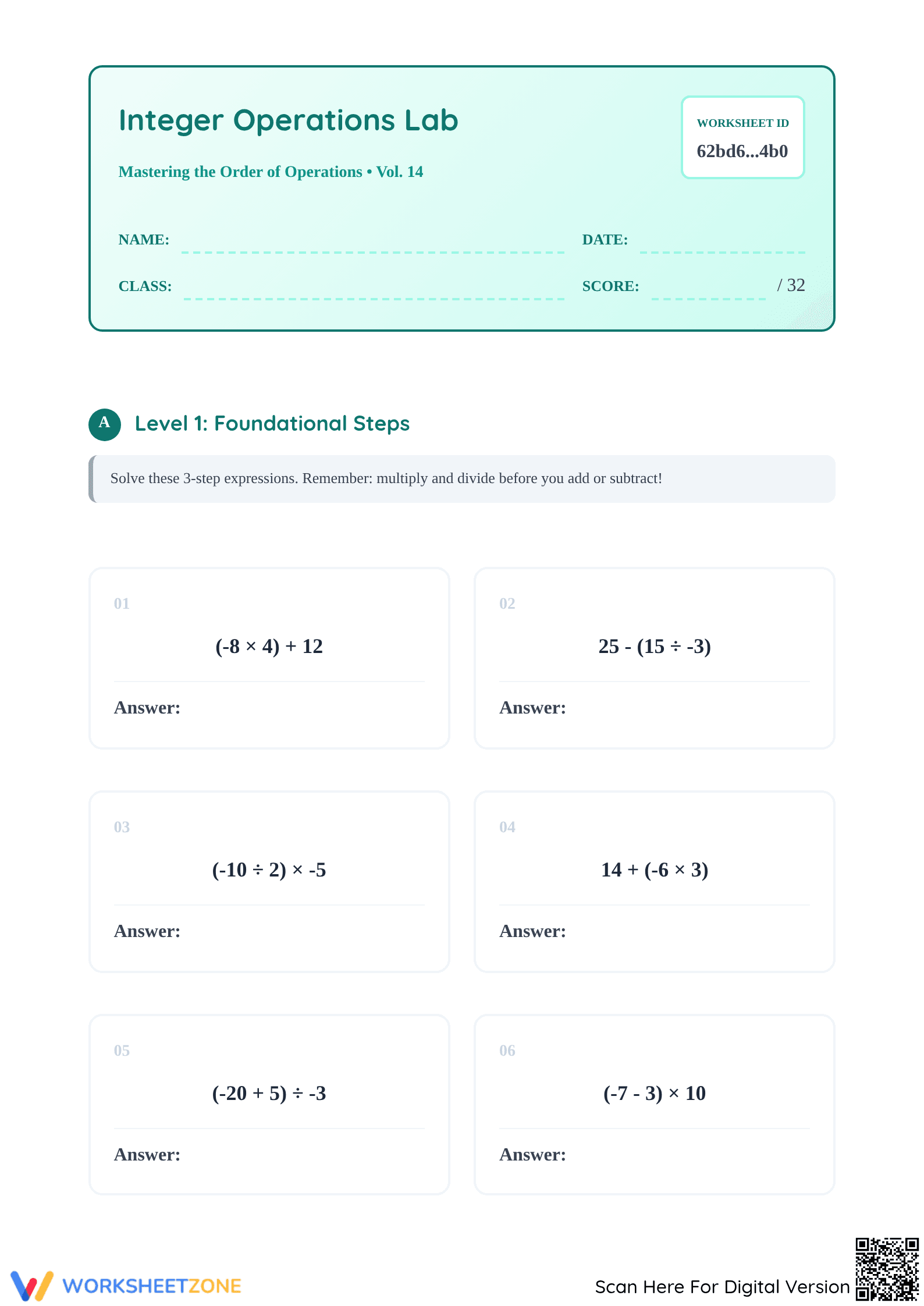 Integer Operations Lab

Mastering the Order of Operations • Vol. 14

WORKSHEET ID
62bd6...4b0

NAME:

DATE:

CLASS:

SCORE:

/ 32

A Level 1: Foundational Steps

Solve these 3-step expressions. Remember: multiply and divide before you add or subtract!

01

$(-8 \times 4) + 12$

Answer:

02

$25 - (15 \div -3)$

Answer:

03

$(-10 \div 2) \times -5$

Answer:

04

$14 + (-6 \times 3)$

Answer:

05

$(-20 + 5) \div -3$

Answer:

06

$(-7 - 3) \times 10$

Answer:

WORKSHEETZONE

Scan Here For Digital Version